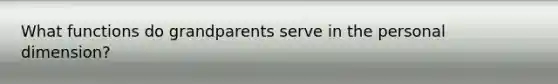 What functions do grandparents serve in the personal dimension?